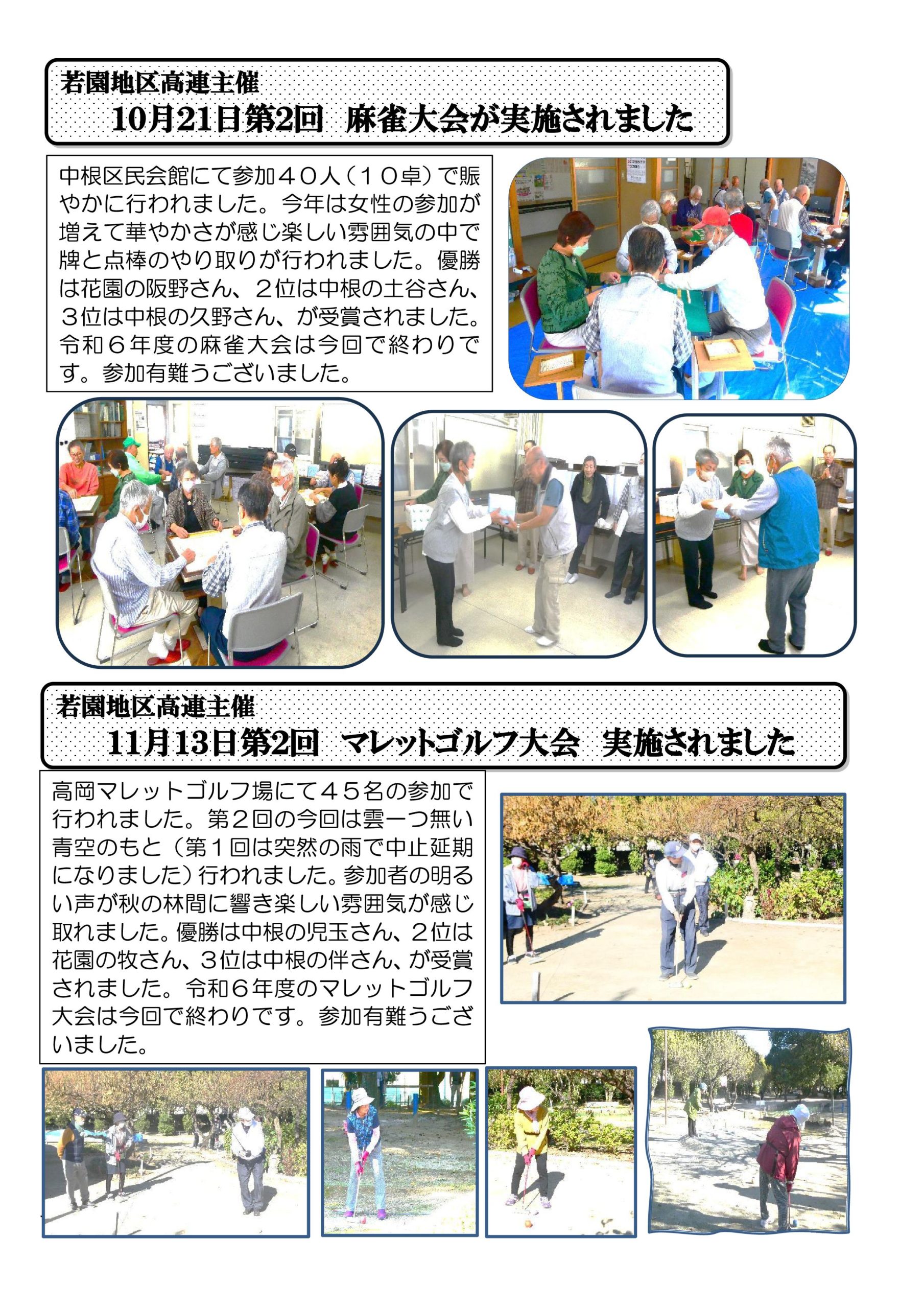 若園地区高連主催
10月21日第2回 麻雀大会が実施されました

中根区民会館にて参加４０人（１０卓）で賑やかに行われました。今年は女性の参加が増えて華やかさが感じ楽しい雰囲気の中で牌と点棒のやり取りが行われました。優勝は花園の阪野さん、２位は中根の土谷さん、３位は中根の久野さん、が受賞されました。令和６年度の麻雀大会は今回で終わりです。参加有難うございました。

若園地区高連主催
11月13日第2回 マレットゴルフ大会 実施されました

高岡マレットゴルフ場にて４５名の参加で行われました。第２回の今回は雲一つ無い青空のもと（第１回は突然の雨で中止延期になりました）行われました。参加者の明るい声が秋の林間に響き楽しい雰囲気が感じ取れました。優勝は中根の児玉さん、２位は花園の牧さん、３位は中根の伴さん、が受賞されました。令和６年度のマレットゴルフ大会は今回で終わりです。参加有難うございました。